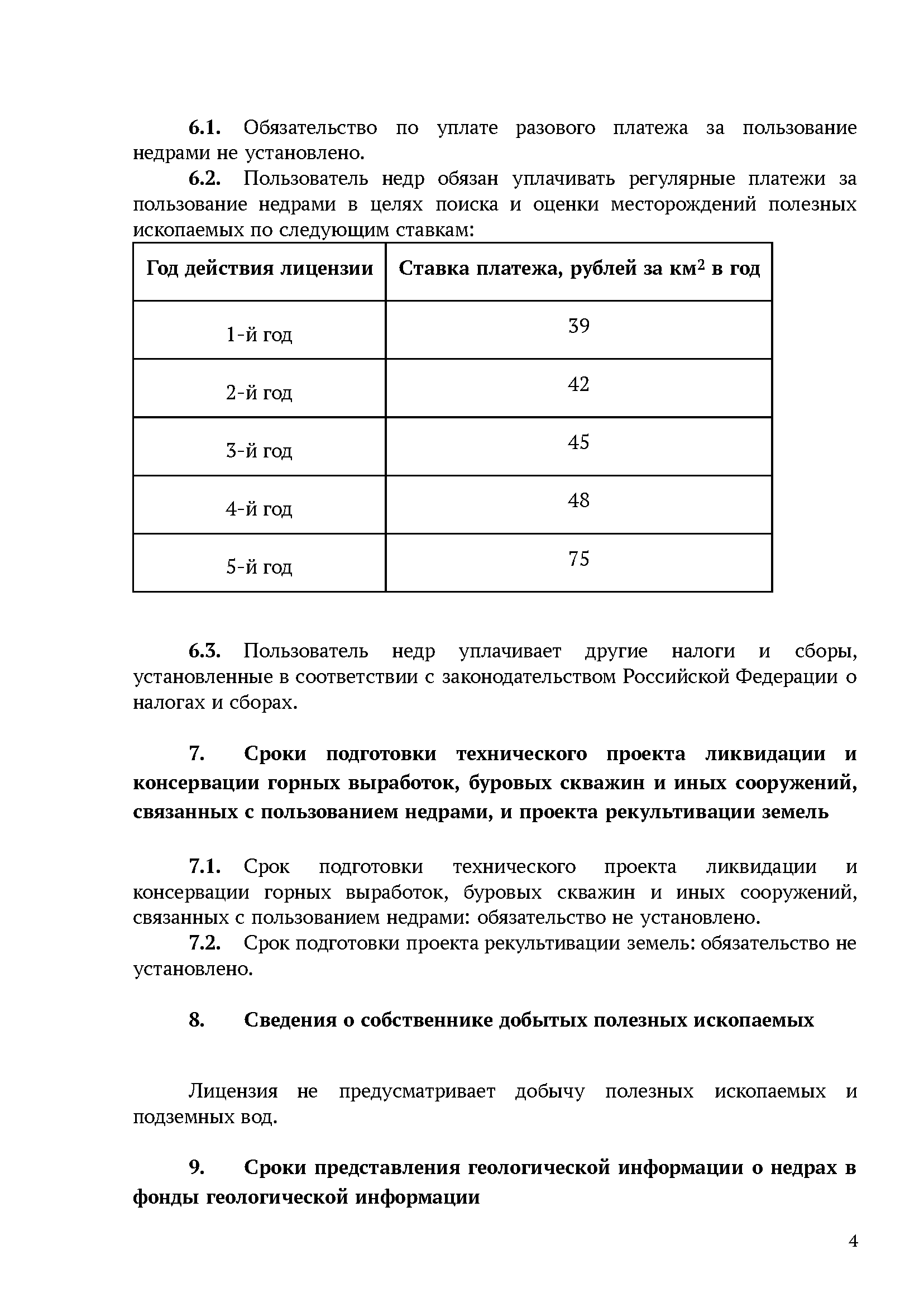 6.1. Обязательство по уплате разового платежа за пользование недрами не установлено.

6.2. Пользователь недр обязан уплачивать регулярные платежи за пользование недрами в целях поиска и оценки месторождений полезных ископаемых по следующим ставкам:

| Год действия лицензии | Ставка платежа, рублей за км$^2$ в год |
|---|---|
| 1-й год | 39 |
| 2-й год | 42 |
| 3-й год | 45 |
| 4-й год | 48 |
| 5-й год | 75 |

6.3. Пользователь недр уплачивает другие налоги и сборы, установленные в соответствии с законодательством Российской Федерации о налогах и сборах.

7. Сроки подготовки технического проекта ликвидации и консервации горных выработок, буровых скважин и иных сооружений, связанных с пользованием недрами, и проекта рекультивации земель

7.1. Срок подготовки технического проекта ликвидации и консервации горных выработок, буровых скважин и иных сооружений, связанных с пользованием недрами: обязательство не установлено.

7.2. Срок подготовки проекта рекультивации земель: обязательство не установлено.

8. Сведения о собственнике добытых полезных ископаемых

Лицензия не предусматривает добычу полезных ископаемых и подземных вод.

9. Сроки представления геологической информации о недрах в фонды геологической информации

4